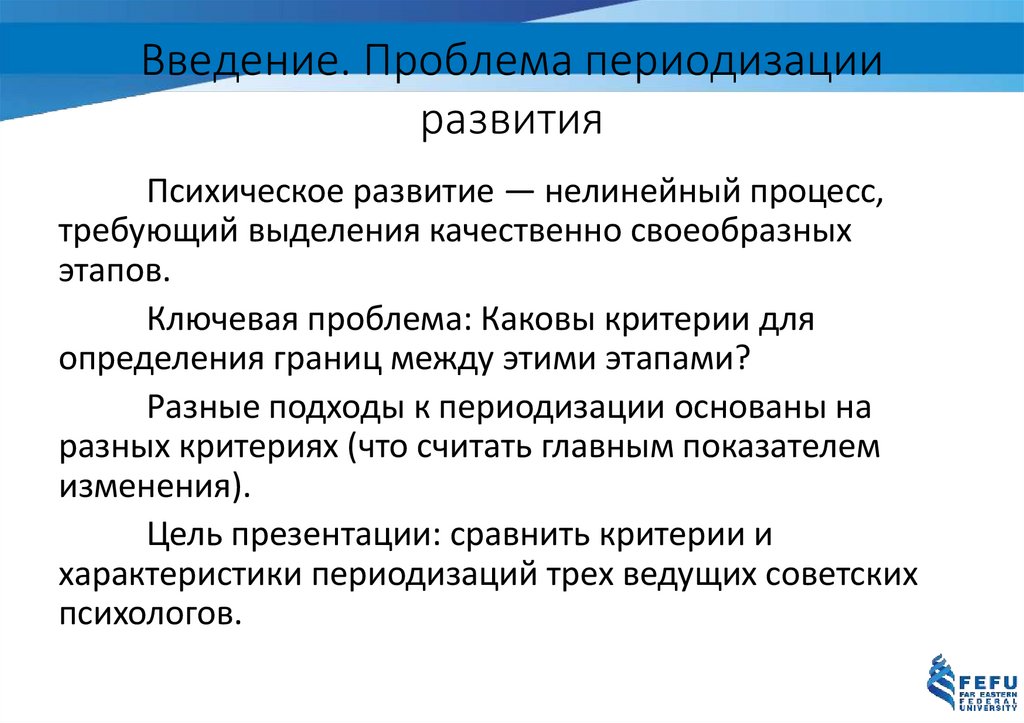 Введение. Проблема периодизации развития

Психическое развитие — нелинейный процесс, требующий выделения качественно своеобразных этапов.

Ключевая проблема: Каковы критерии для определения границ между этими этапами?

Разные подходы к периодизации основаны на разных критериях (что считать главным показателем изменения).

Цель презентации: сравнить критерии и характеристики периодизаций трех ведущих советских психологов.

FEFU
FAR EASTERN FEDERAL UNIVERSITY